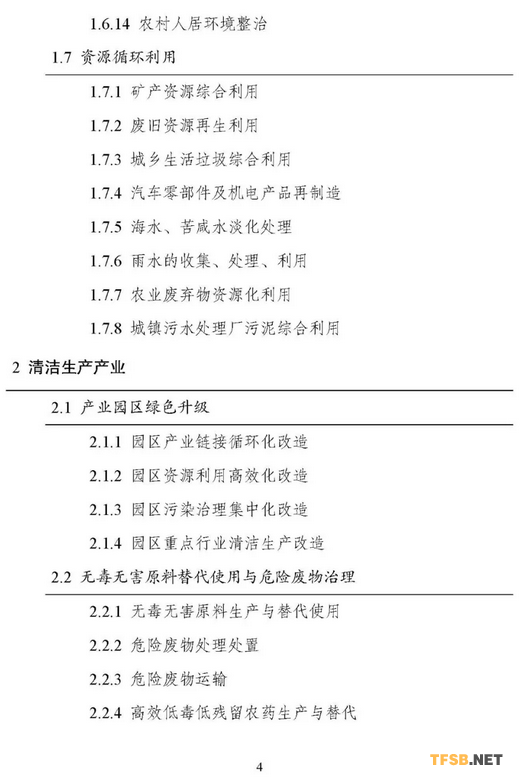 1.6.14 农村人居环境整治

1.7 资源循环利用

1.7.1 矿产资源综合利用

1.7.2 废旧资源再生利用

1.7.3 城乡生活垃圾综合利用

1.7.4 汽车零部件及机电产品再制造

1.7.5 海水、苦咸水淡化处理

1.7.6 雨水的收集、处理、利用

1.7.7 农业废弃物资源化利用

1.7.8 城镇污水处理厂污泥综合利用

2 清洁生产产业

2.1 产业园区绿色升级

2.1.1 园区产业链接循环化改造

2.1.2 园区资源利用高效化改造

2.1.3 园区污染治理集中化改造

2.1.4 园区重点行业清洁生产改造

2.2 无毒无害原料替代使用与危险废物治理

2.2.1 无毒无害原料生产与替代使用

2.2.2 危险废物处理处置

2.2.3 危险废物运输

2.2.4 高效低毒低残留农药生产与替代

4

TFSB.NET